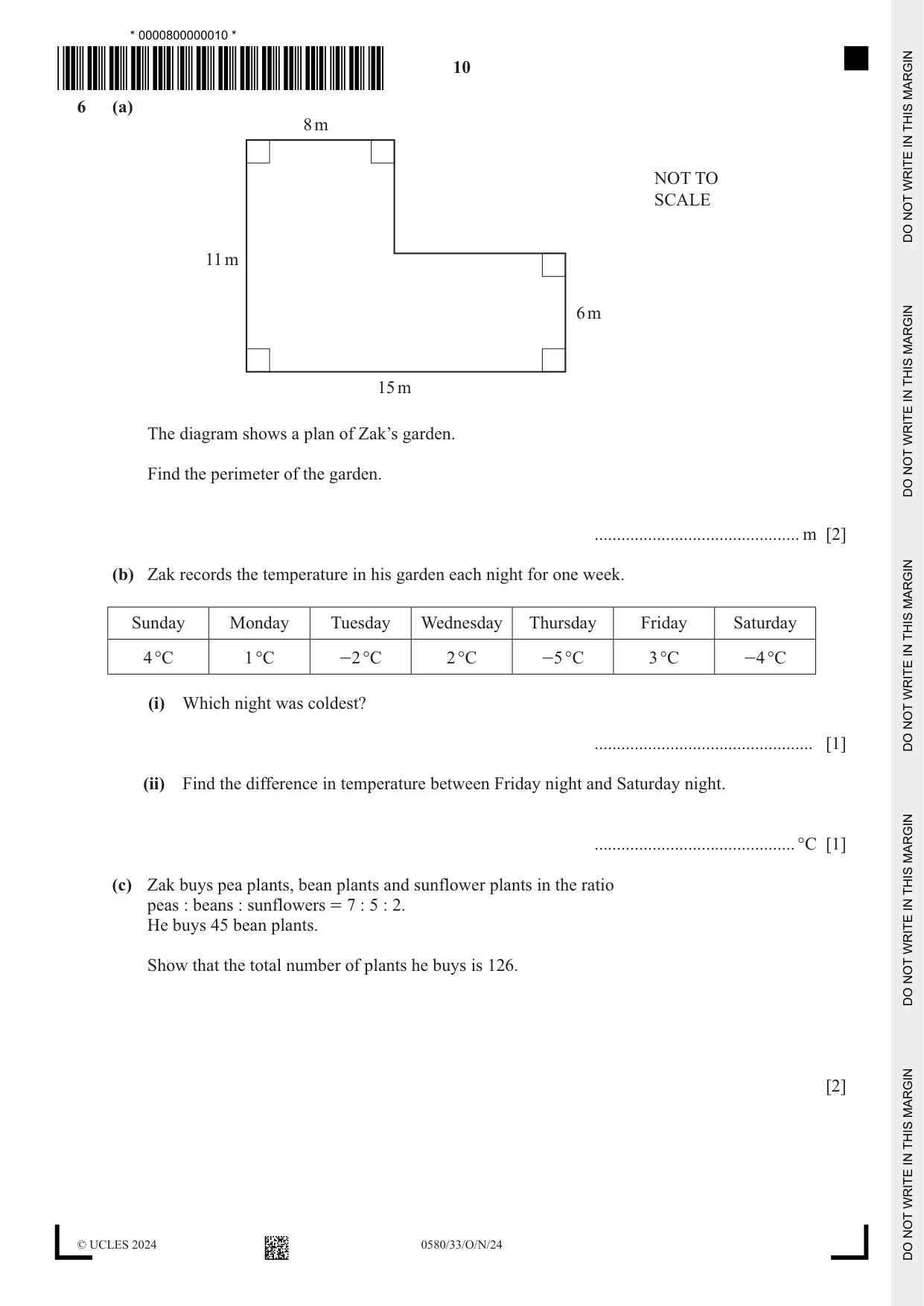 * 0000800000010 *

10

6 (a)

8 m

NOT TO
SCALE

11 m

6 m

15 m

The diagram shows a plan of Zak's garden.

Find the perimeter of the garden.

____ m [2]

(b) Zak records the temperature in his garden each night for one week.

| Sunday | Monday | Tuesday | Wednesday | Thursday | Friday | Saturday |
|---|---|---|---|---|---|---|
| 4 °C | 1 °C | −2 °C | 2 °C | −5 °C | 3 °C | −4 °C |

(i) Which night was coldest?

____ [1]

(ii) Find the difference in temperature between Friday night and Saturday night.

____ °C [1]

(c) Zak buys pea plants, bean plants and sunflower plants in the ratio
peas : beans : sunflowers = 7 : 5 : 2.
He buys 45 bean plants.

Show that the total number of plants he buys is 126.

[2]

© UCLES 2024

0580/33/O/N/24

DO NOT WRITE IN THIS MARGIN